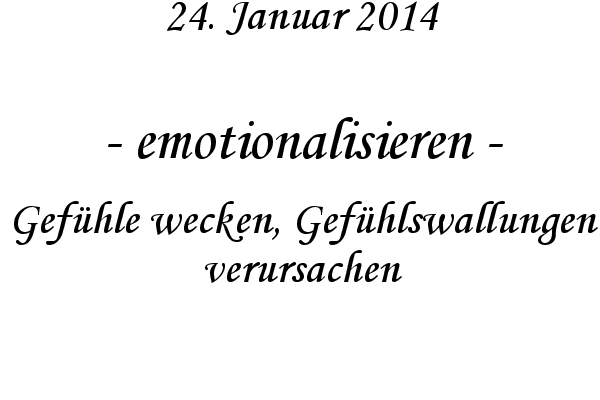 24. Januar 2014

- emotionalisieren -

Gefühle wecken, Gefühlswallungen verursachen